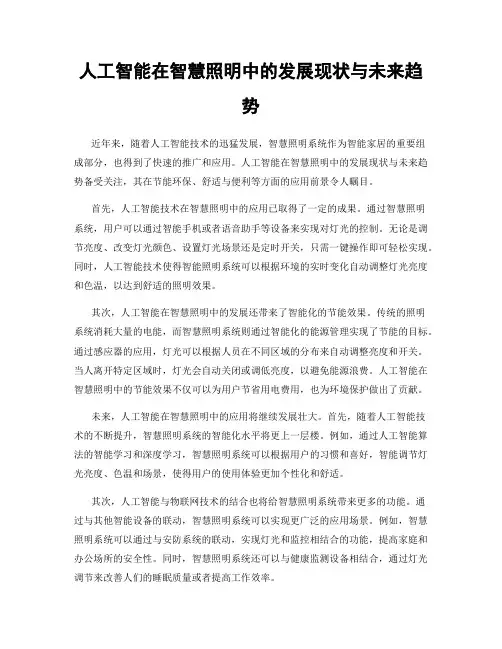 人工智能在智慧照明中的发展现状与未来趋势

近年来，随着人工智能技术的迅猛发展，智慧照明系统作为智能家居的重要组成部分，也得到了快速的推广和应用。人工智能在智慧照明中的发展现状与未来趋势备受关注，其在节能环保、舒适与便利等方面的应用前景令人瞩目。

首先，人工智能技术在智慧照明中的应用已取得了一定的成果。通过智慧照明系统，用户可以通过智能手机或者语音助手等设备来实现对灯光的控制。无论是调节亮度、改变灯光颜色、设置灯光场景还是定时开关，只需一键操作即可轻松实现。同时，人工智能技术使得智能照明系统可以根据环境的实时变化自动调整灯光亮度和色温，以达到舒适的照明效果。

其次，人工智能在智慧照明中的发展还带来了智能化的节能效果。传统的照明系统消耗大量的电能，而智慧照明系统则通过智能化的能源管理实现了节能的目标。通过感应器的应用，灯光可以根据人员在不同区域的分布来自动调整亮度和开关。当人离开特定区域时，灯光会自动关闭或调低亮度，以避免能源浪费。人工智能在智慧照明中的节能效果不仅可以为用户节省用电费用，也为环境保护做出了贡献。

未来，人工智能在智慧照明中的应用将继续发展壮大。首先，随着人工智能技术的不断提升，智慧照明系统的智能化水平将更上一层楼。例如，通过人工智能算法的智能学习和深度学习，智慧照明系统可以根据用户的习惯和喜好，智能调节灯光亮度、色温和场景，使得用户的使用体验更加个性化和舒适。

其次，人工智能与物联网技术的结合也将给智慧照明系统带来更多的功能。通过与其他智能设备的联动，智慧照明系统可以实现更广泛的应用场景。例如，智慧照明系统可以通过与安防系统的联动，实现灯光和监控相结合的功能，提高家庭和办公场所的安全性。同时，智慧照明系统还可以与健康监测设备相结合，通过灯光调节来改善人们的睡眠质量或者提高工作效率。